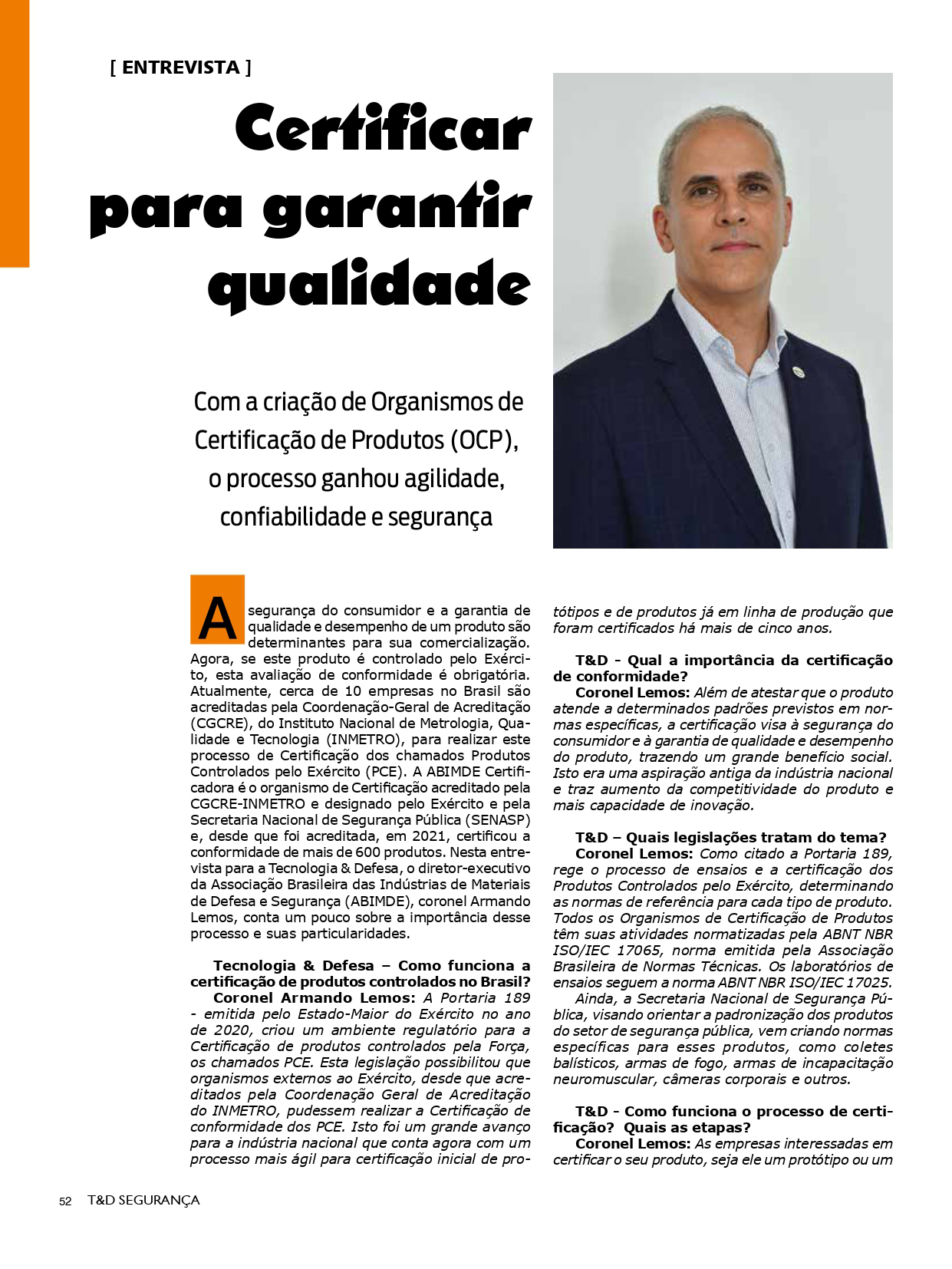 [ ENTREVISTA ]

Certificar para garantir qualidade

Com a criação de Organismos de Certificação de Produtos (OCP), o processo ganhou agilidade, confiabilidade e segurança

A segurança do consumidor e a garantia de qualidade e desempenho de um produto são determinantes para sua comercialização. Agora, se este produto é controlado pelo Exército, esta avaliação de conformidade é obrigatória. Atualmente, cerca de 10 empresas no Brasil são acreditadas pela Coordenação-Geral de Acreditação (CGCRE), do Instituto Nacional de Metrologia, Qualidade e Tecnologia (INMETRO), para realizar este processo de Certificação dos chamados Produtos Controlados pelo Exército (PCE). A ABIMDE Certificadora é o organismo de Certificação acreditado pela CGCRE-INMETRO e designado pelo Exército e pela Secretaria Nacional de Segurança Pública (SENASP) e, desde que foi acreditada, em 2021, certificou a conformidade de mais de 600 produtos. Nesta entrevista para a Tecnologia & Defesa, o diretor-executivo da Associação Brasileira das Indústrias de Materiais de Defesa e Segurança (ABIMDE), coronel Armando Lemos, conta um pouco sobre a importância desse processo e suas particularidades.

Tecnologia & Defesa – Como funciona a certificação de produtos controlados no Brasil?
Coronel Armando Lemos: A Portaria 189 - emitida pelo Estado-Maior do Exército no ano de 2020, criou um ambiente regulatório para a Certificação de produtos controlados pela Força, os chamados PCE. Esta legislação possibilitou que organismos externos ao Exército, desde que acreditados pela Coordenação Geral de Acreditação do INMETRO, pudessem realizar a Certificação de conformidade dos PCE. Isto foi um grande avanço para a indústria nacional que conta agora com um processo mais ágil para certificação inicial de protótipos e de produtos já em linha de produção que foram certificados há mais de cinco anos.

T&D - Qual a importância da certificação de conformidade?
Coronel Lemos: Além de atestar que o produto atende a determinados padrões previstos em normas específicas, a certificação visa à segurança do consumidor e à garantia de qualidade e desempenho do produto, trazendo um grande benefício social. Isto era uma aspiração antiga da indústria nacional e traz aumento da competitividade do produto e mais capacidade de inovação.

T&D – Quais legislações tratam do tema?
Coronel Lemos: Como citado a Portaria 189, rege o processo de ensaios e a certificação dos Produtos Controlados pelo Exército, determinando as normas de referência para cada tipo de produto. Todos os Organismos de Certificação de Produtos têm suas atividades normatizadas pela ABNT NBR ISO/IEC 17065, norma emitida pela Associação Brasileira de Normas Técnicas. Os laboratórios de ensaios seguem a norma ABNT NBR ISO/IEC 17025.
Ainda, a Secretaria Nacional de Segurança Pública, visando orientar a padronização dos produtos do setor de segurança pública, vem criando normas específicas para esses produtos, como coletes balísticos, armas de fogo, armas de incapacitação neuromuscular, câmeras corporais e outros.

T&D - Como funciona o processo de certificação? Quais as etapas?
Coronel Lemos: As empresas interessadas em certificar o seu produto, seja ele um protótipo ou um

52 T&D SEGURANÇA